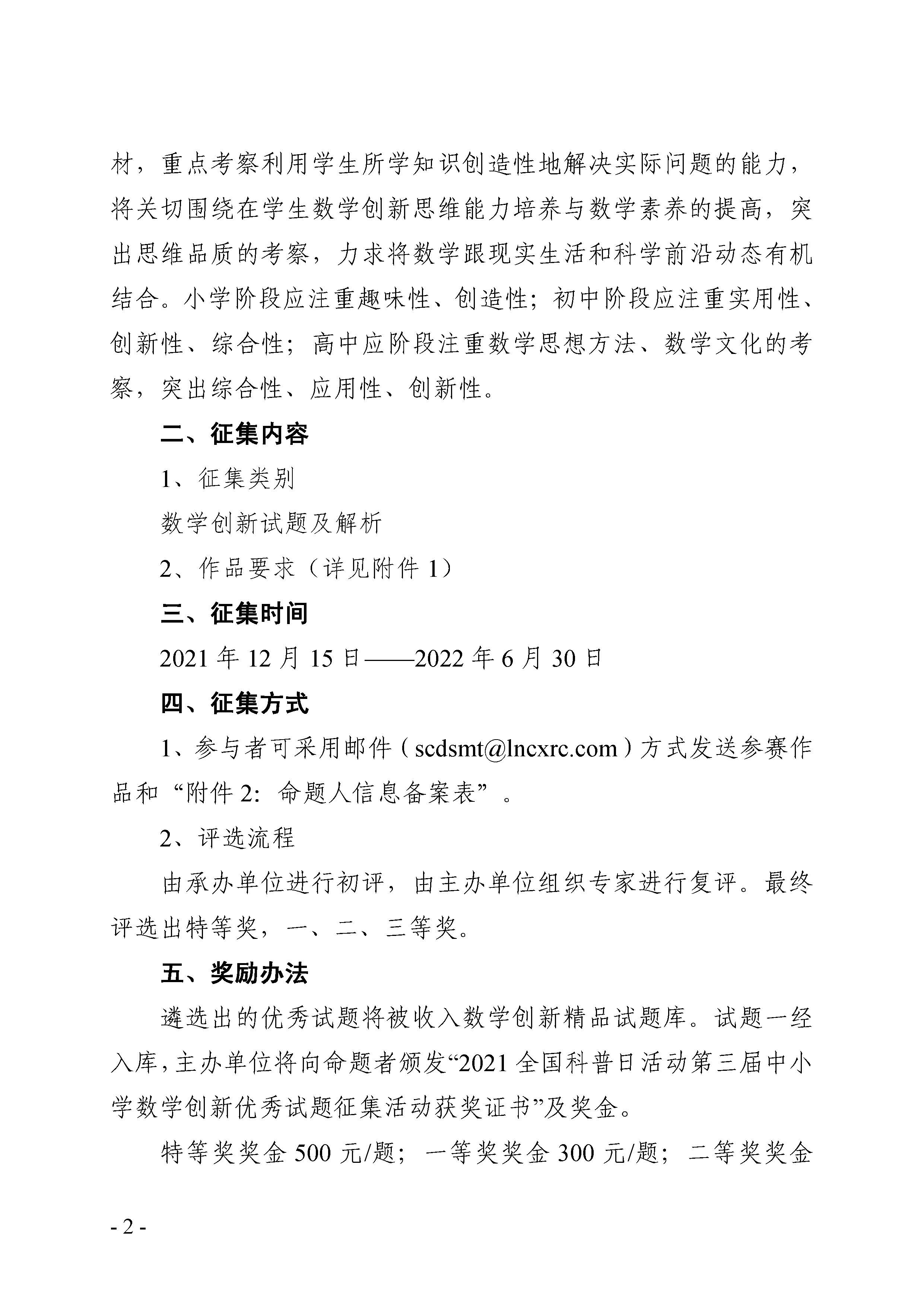 材，重点考察利用学生所学知识创造性地解决实际问题的能力，将关切围绕在学生数学创新思维能力培养与数学素养的提高，突出思维品质的考察，力求将数学跟现实生活和科学前沿动态有机结合。小学阶段应注重趣味性、创造性；初中阶段应注重实用性、创新性、综合性；高中应阶段注重数学思想方法、数学文化的考察，突出综合性、应用性、创新性。

二、征集内容

1、征集类别

数学创新试题及解析

2、作品要求（详见附件 1）

三、征集时间

2021 年 12 月 15 日——2022 年 6 月 30 日

四、征集方式

1、参与者可采用邮件（scdsmt@lncxrc.com）方式发送参赛作品和“附件 2：命题人信息备案表”。

2、评选流程

由承办单位进行初评，由主办单位组织专家进行复评。最终评选出特等奖，一、二、三等奖。

五、奖励办法

遴选出的优秀试题将被收入数学创新精品试题库。试题一经入库，主办单位将向命题者颁发“2021 全国科普日活动第三届中小学数学创新优秀试题征集活动获奖证书”及奖金。

特等奖奖金 500 元/题；一等奖奖金 300 元/题；二等奖奖金

- 2 -